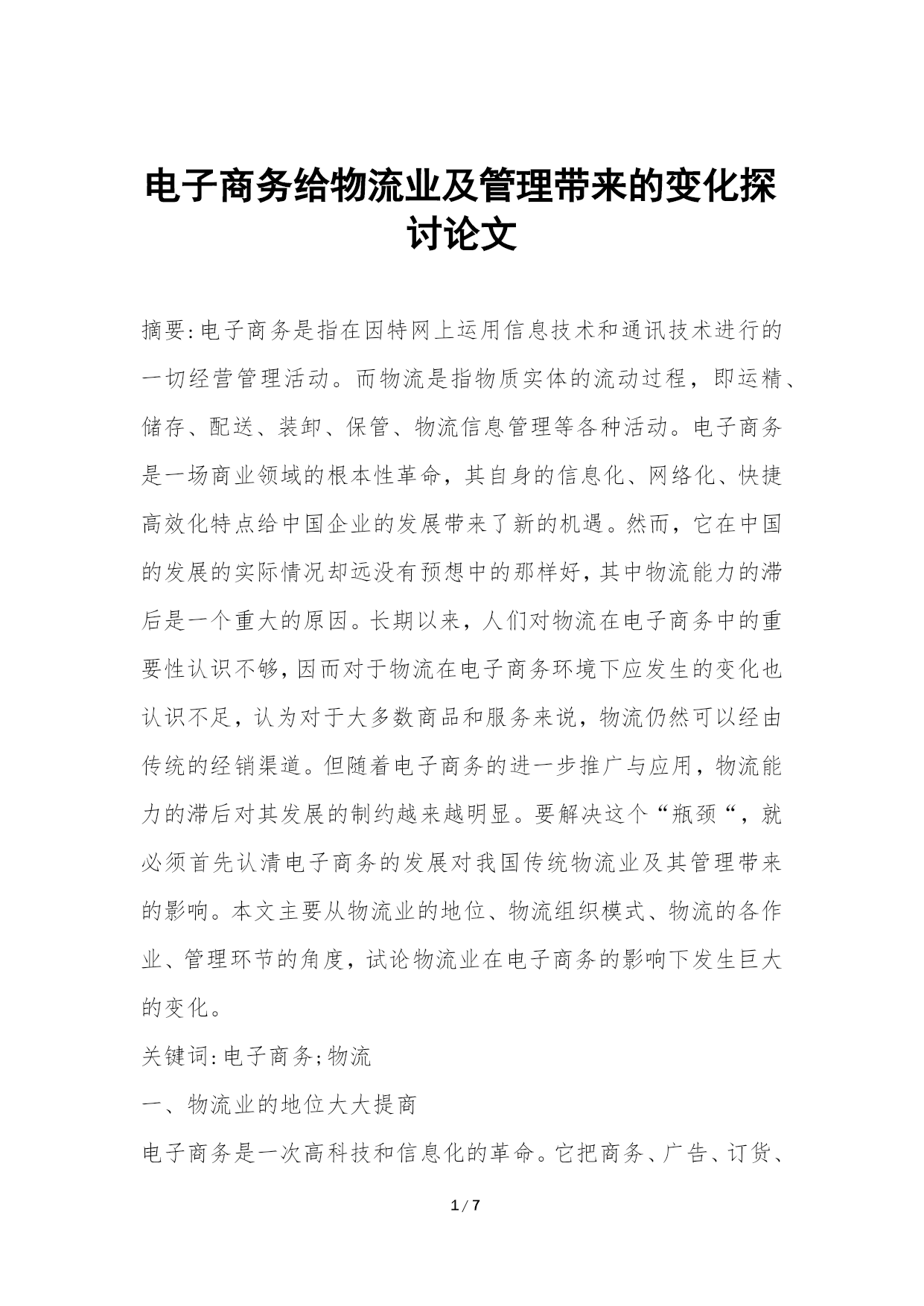 电子商务给物流业及管理带来的变化探讨论文

摘要:电子商务是指在因特网上运用信息技术和通讯技术进行的一切经营管理活动。而物流是指物质实体的流动过程，即运精、储存、配送、装卸、保管、物流信息管理等各种活动。电子商务是一场商业领域的根本性革命，其自身的信息化、网络化、快捷高效化特点给中国企业的发展带来了新的机遇。然而，它在中国的发展的实际情况却远没有预想中的那样好，其中物流能力的滞后是一个重大的原因。长期以来，人们对物流在电子商务中的重要性认识不够，因而对于物流在电子商务环境下应发生的变化也认识不足，认为对于大多数商品和服务来说，物流仍然可以经由传统的经销渠道。但随着电子商务的进一步推广与应用，物流能力的滞后对其发展的制约越来越明显。要解决这个“瓶颈“，就必须首先认清电子商务的发展对我国传统物流业及其管理带来的影响。本文主要从物流业的地位、物流组织模式、物流的各作业、管理环节的角度，试论物流业在电子商务的影响下发生巨大的变化。

关键词:电子商务;物流

一、物流业的地位大大提商

电子商务是一次高科技和信息化的革命。它把商务、广告、订货、

1 / 7